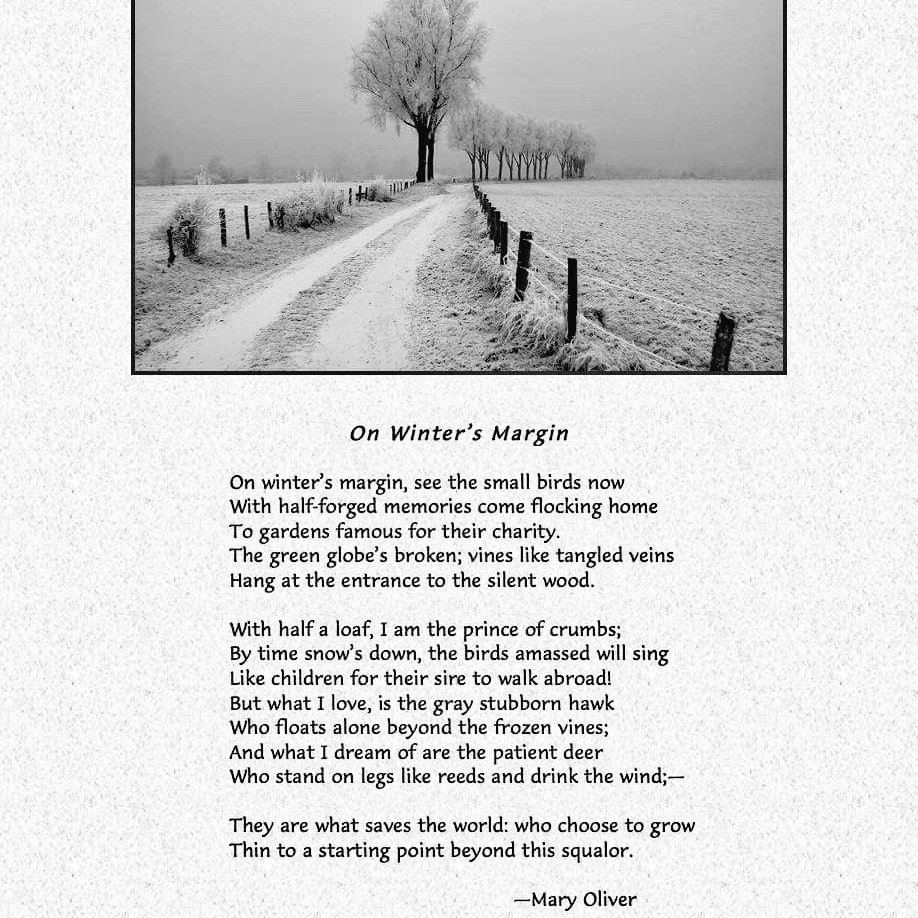 On Winter's Margin

On winter's margin, see the small birds now
With half-forged memories come flocking home
To gardens famous for their charity.
The green globe's broken; vines like tangled veins
Hang at the entrance to the silent wood.

With half a loaf, I am the prince of crumbs;
By time snow's down, the birds amassed will sing
Like children for their sire to walk abroad!
But what I love, is the gray stubborn hawk
Who floats alone beyond the frozen vines;
And what I dream of are the patient deer
Who stand on legs like reeds and drink the wind;—

They are what saves the world: who choose to grow
Thin to a starting point beyond this squalor.

—Mary Oliver